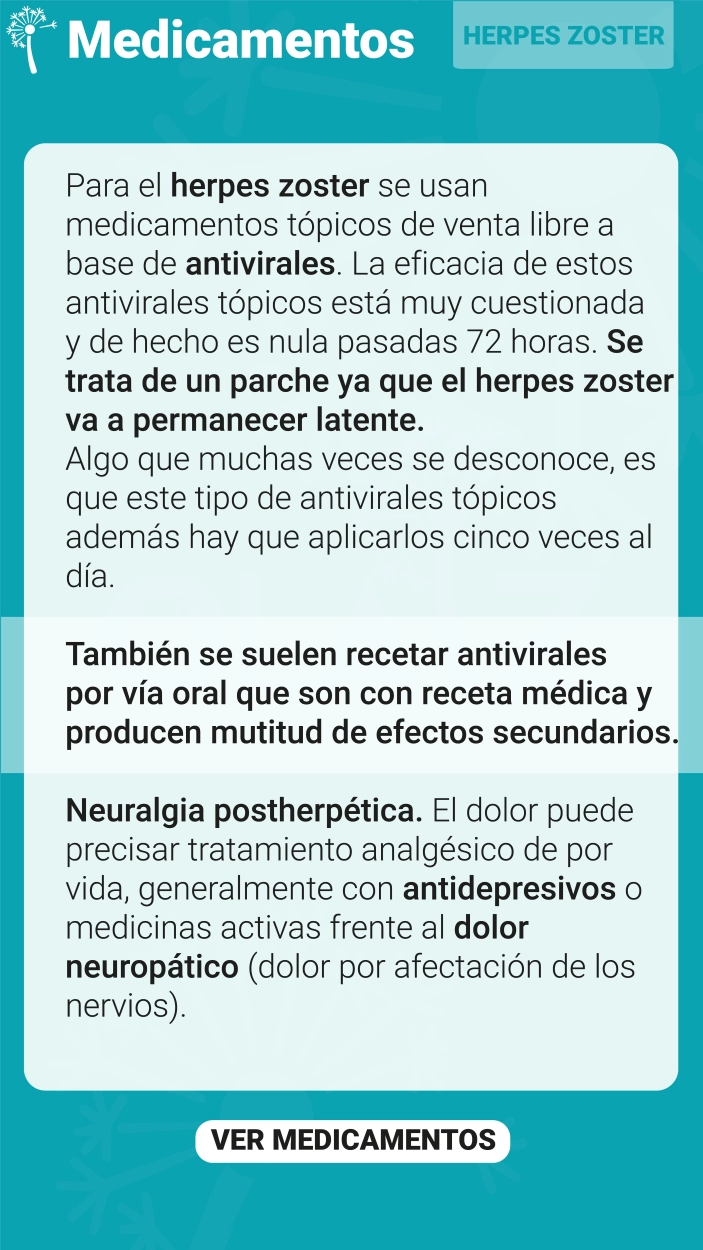 Medicamentos

HERPES ZOSTER

Para el herpes zoster se usan medicamentos tópicos de venta libre a base de antivirales. La eficacia de estos antivirales tópicos está muy cuestionada y de hecho es nula pasadas 72 horas. Se trata de un parche ya que el herpes zoster va a permanecer latente.
Algo que muchas veces se desconoce, es que este tipo de antivirales tópicos además hay que aplicarlos cinco veces al día.

También se suelen recetar antivirales por vía oral que son con receta médica y producen mutitud de efectos secundarios.

Neuralgia postherpética. El dolor puede precisar tratamiento analgésico de por vida, generalmente con antidepresivos o medicinas activas frente al dolor neuropático (dolor por afectación de los nervios).

VER MEDICAMENTOS